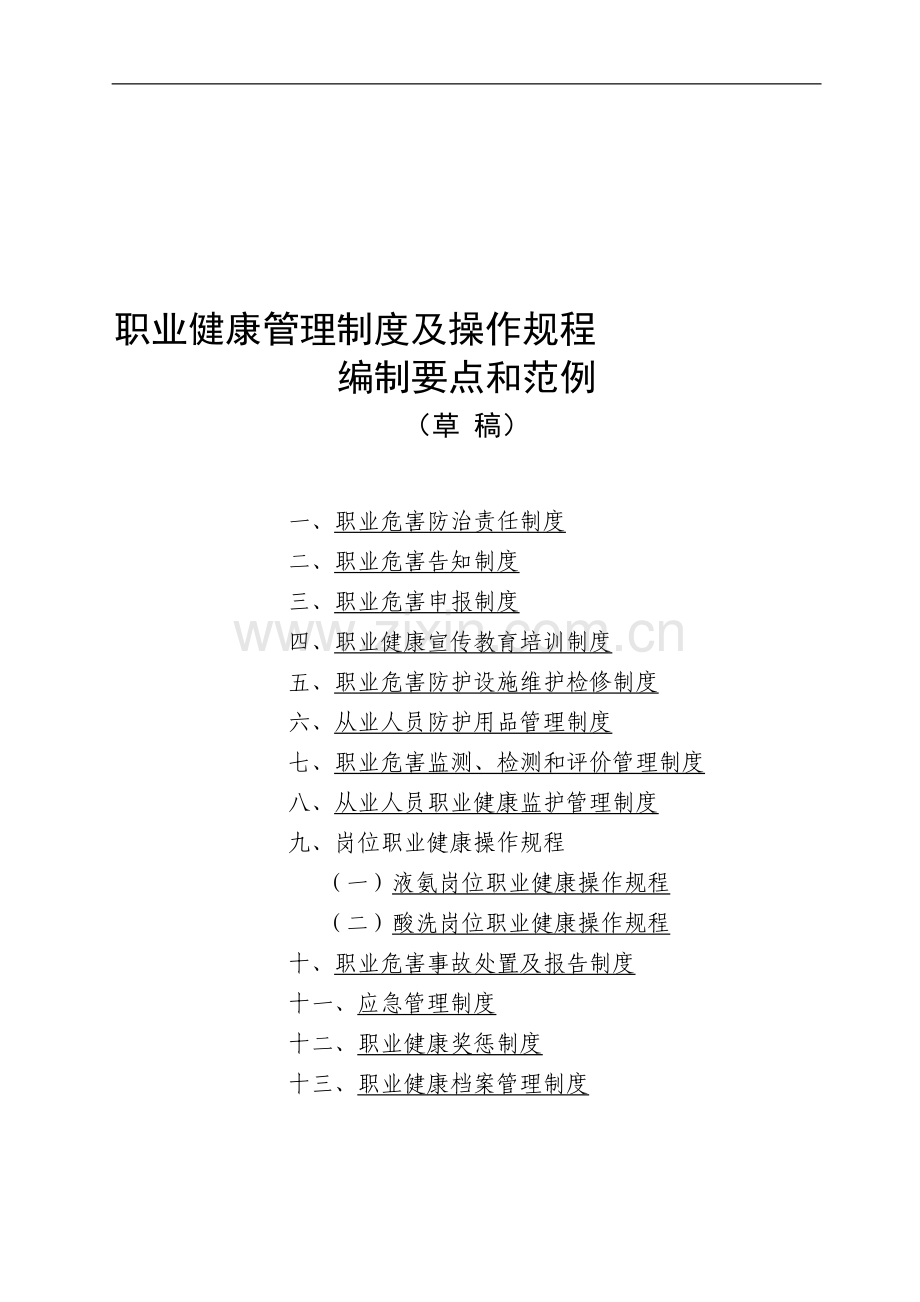 职业健康管理制度及操作规程
编制要点和范例
（草 稿）

一、职业危害防治责任制度
二、职业危害告知制度
三、职业危害申报制度
四、职业健康宣传教育培训制度
五、职业危害防护设施维护检修制度
六、从业人员防护用品管理制度
七、职业危害监测、检测和评价管理制度
八、从业人员职业健康监护管理制度
九、岗位职业健康操作规程
（一）液氨岗位职业健康操作规程
（二）酸洗岗位职业健康操作规程
十、职业危害事故处置及报告制度
十一、应急管理制度
十二、职业健康奖惩制度
十三、职业健康档案管理制度

www.zixin.com.cn